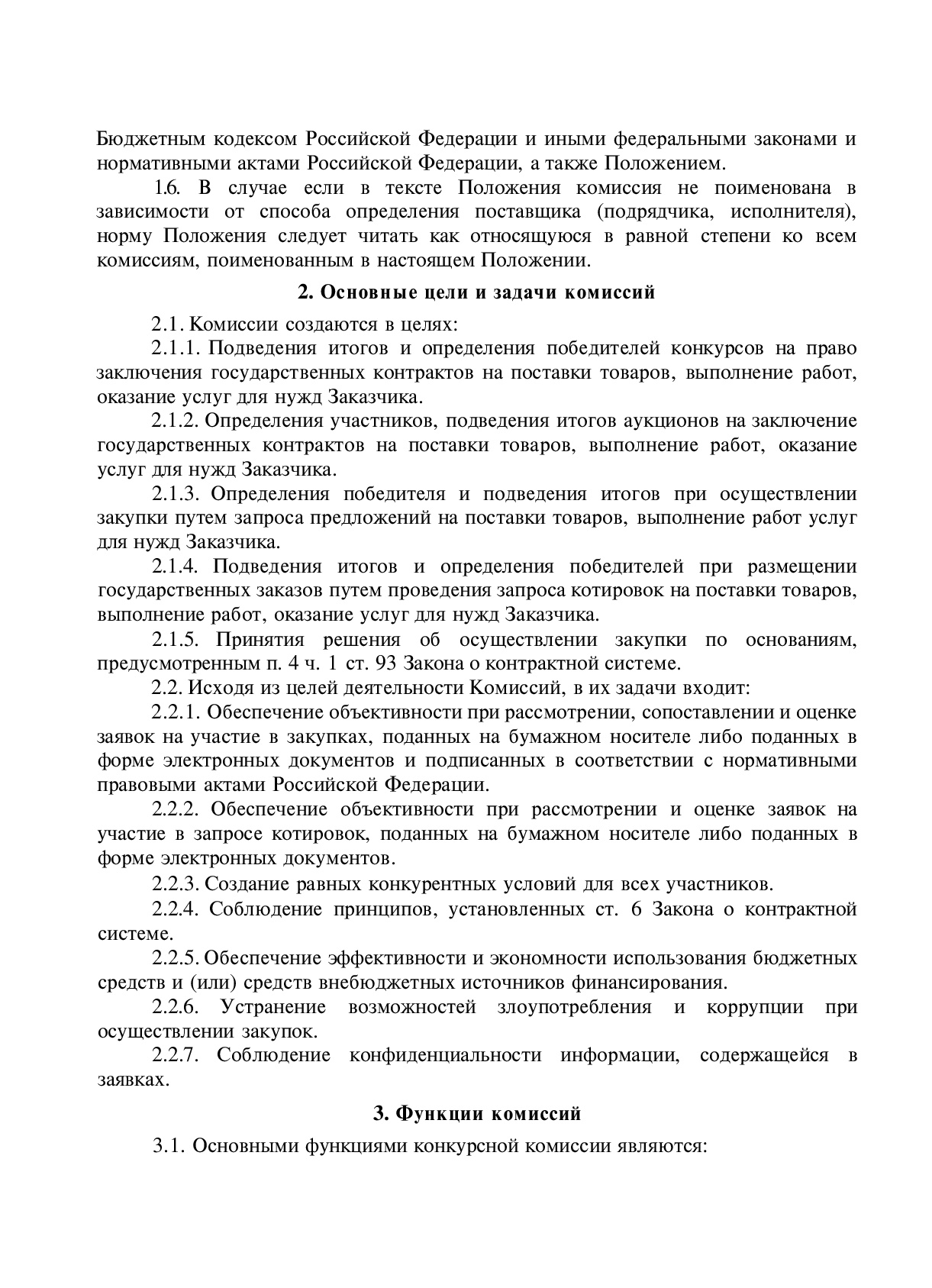 Бюджетным кодексом Российской Федерации и иными федеральными законами и нормативными актами Российской Федерации, а также Положением.

1.6. В случае если в тексте Положения комиссия не поименована в зависимости от способа определения поставщика (подрядчика, исполнителя), норму Положения следует читать как относящуюся в равной степени ко всем комиссиям, поименованным в настоящем Положении.

2. Основные цели и задачи комиссий

2.1. Комиссии создаются в целях:

2.1.1. Подведения итогов и определения победителей конкурсов на право заключения государственных контрактов на поставки товаров, выполнение работ, оказание услуг для нужд Заказчика.

2.1.2. Определения участников, подведения итогов аукционов на заключение государственных контрактов на поставки товаров, выполнение работ, оказание услуг для нужд Заказчика.

2.1.3. Определения победителя и подведения итогов при осуществлении закупки путем запроса предложений на поставки товаров, выполнение работ услуг для нужд Заказчика.

2.1.4. Подведения итогов и определения победителей при размещении государственных заказов путем проведения запроса котировок на поставки товаров, выполнение работ, оказание услуг для нужд Заказчика.

2.1.5. Принятия решения об осуществлении закупки по основаниям, предусмотренным п. 4 ч. 1 ст. 93 Закона о контрактной системе.

2.2. Исходя из целей деятельности Комиссий, в их задачи входит:

2.2.1. Обеспечение объективности при рассмотрении, сопоставлении и оценке заявок на участие в закупках, поданных на бумажном носителе либо поданных в форме электронных документов и подписанных в соответствии с нормативными правовыми актами Российской Федерации.

2.2.2. Обеспечение объективности при рассмотрении и оценке заявок на участие в запросе котировок, поданных на бумажном носителе либо поданных в форме электронных документов.

2.2.3. Создание равных конкурентных условий для всех участников.

2.2.4. Соблюдение принципов, установленных ст. 6 Закона о контрактной системе.

2.2.5. Обеспечение эффективности и экономности использования бюджетных средств и (или) средств внебюджетных источников финансирования.

2.2.6. Устранение возможностей злоупотребления и коррупции при осуществлении закупок.

2.2.7. Соблюдение конфиденциальности информации, содержащейся в заявках.

3. Функции комиссий

3.1. Основными функциями конкурсной комиссии являются: